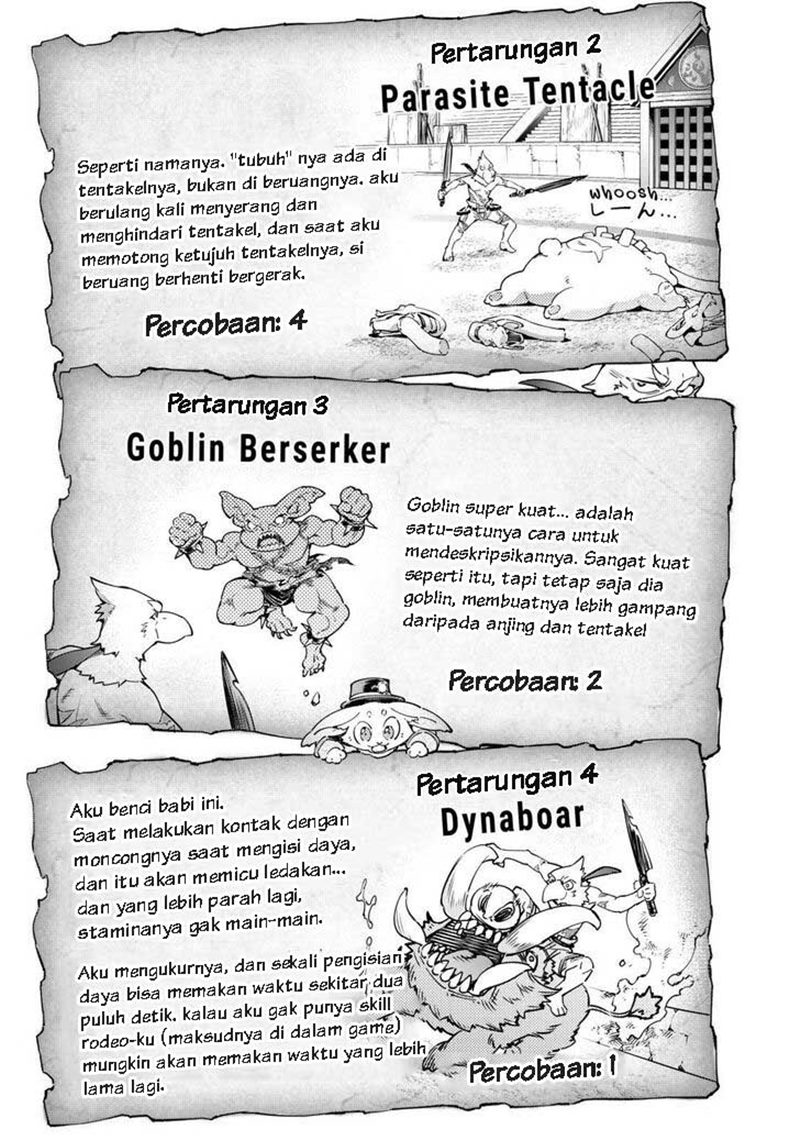 Pertarungan 2
Parasite Tentacle

Seperti namanya. "tubuh" nya ada di tentakelnya, bukan di beruangnya. aku berulang kali menyerang dan menghindari tentakel, dan saat aku memotong ketujuh tentakelnya, si beruang berhenti bergerak.

whoosh...
しーん...

Percobaan: 4

Pertarungan 3
Goblin Berserker

Goblin super kuat... adalah satu-satunya cara untuk mendeskripsikannya. Sangat kuat seperti itu, tapi tetap saja dia goblin, membuatnya lebih gampang daripada anjing dan tentakel

Percobaan: 2

Pertarungan 4
Dynaboar

Aku benci babi ini.
Saat melakukan kontak dengan moncongnya saat mengisi daya, dan itu akan memicu ledakan... dan yang lebih parah lagi, staminanya gak main-main.

Aku mengukurnya, dan sekali pengisian daya bisa memakan waktu sekitar dua puluh detik. kalau aku gak punya skill rodeo-ku (maksudnya di dalam game) mungkin akan memakan waktu yang lebih lama lagi.

Percobaan: 1